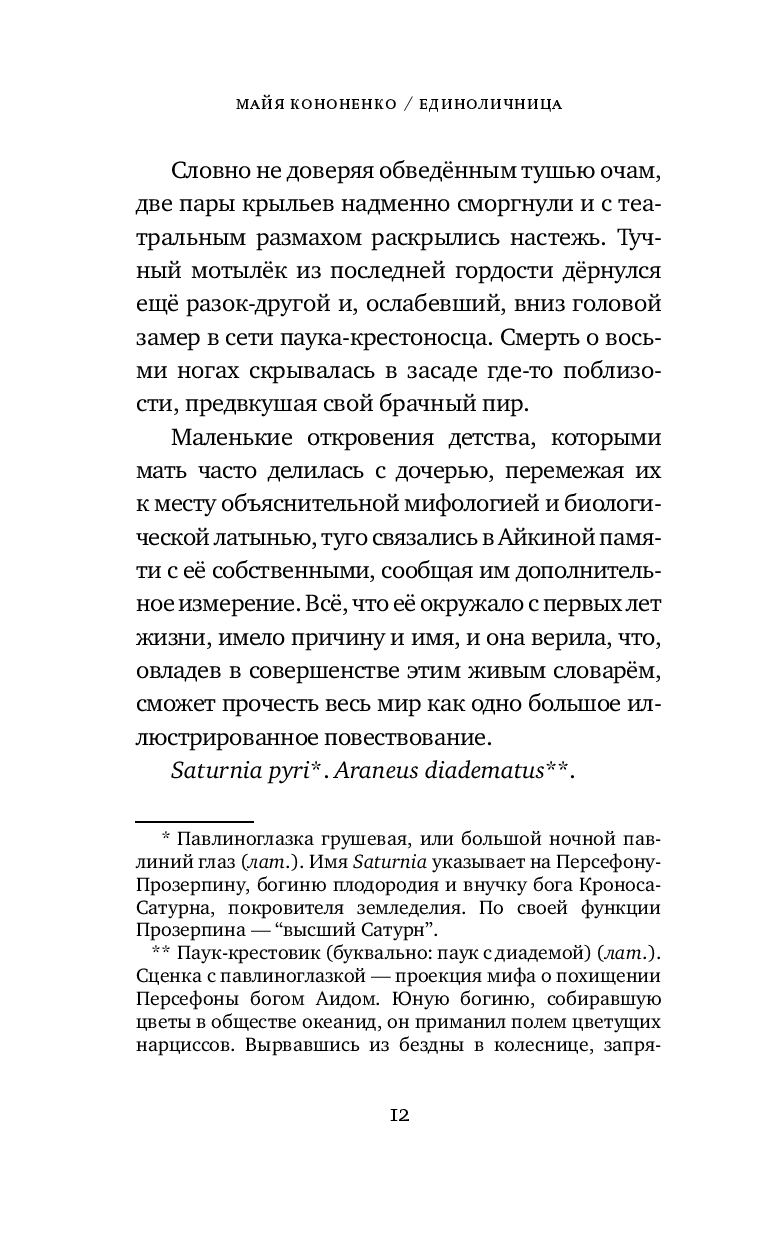 МАЙЯ КОНОНЕНКО / ЕДИНОЛИЧНИЦА

Словно не доверяя обведённым тушью очам, две пары крыльев надменно сморгнули и с театральным размахом раскрылись настежь. Тучный мотылёк из последней гордости дёрнулся ещё разок-другой и, ослабевший, вниз головой замер в сети паука-крестоносца. Смерть о восьми ногах скрывалась в засаде где-то поблизости, предвкушая свой брачный пир.

Маленькие откровения детства, которыми мать часто делилась с дочерью, перемежая их к месту объяснительной мифологией и биологической латынью, туго связались в Айкиной памяти с её собственными, сообщая им дополнительное измерение. Всё, что её окружало с первых лет жизни, имело причину и имя, и она верила, что, овладев в совершенстве этим живым словарём, сможет прочесть весь мир как одно большое иллюстрированное повествование.

Saturnia pyri*. Araneus diadematus**.

* Павлиноглазка грушевая, или большой ночной павлиний глаз (лат.). Имя Saturnia указывает на Персефону-Прозерпину, богиню плодородия и внучку бога Кроноса-Сатурна, покровителя земледелия. По своей функции Прозерпина — “высший Сатурн”.

** Паук-крестовик (буквально: паук с диадемой) (лат.). Сценка с павлиноглазкой — проекция мифа о похищении Персефоны богом Аидом. Юную богиню, собиравшую цветы в обществе океанид, он приманил полем цветущих нарциссов. Вырвавшись из бездны в колеснице, запря-

12